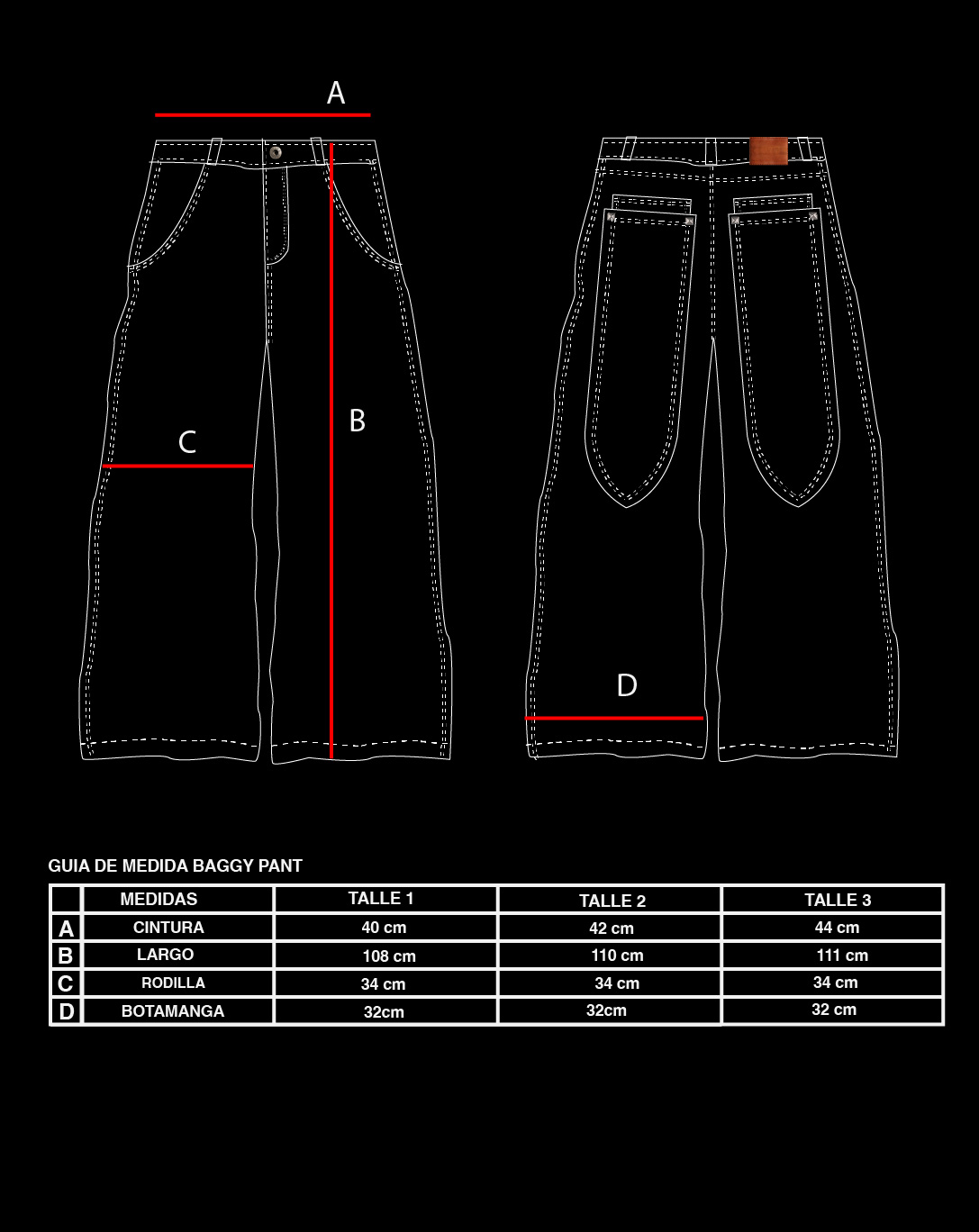 A

B

C

D

GUIA DE MEDIDA BAGGY PANT

| | MEDIDAS | TALLE 1 | TALLE 2 | TALLE 3 |
|---|---|---|---|---|
| A | CINTURA | 40 cm | 42 cm | 44 cm |
| B | LARGO | 108 cm | 110 cm | 111 cm |
| C | RODILLA | 34 cm | 34 cm | 34 cm |
| D | BOTAMANGA | 32cm | 32cm | 32 cm |